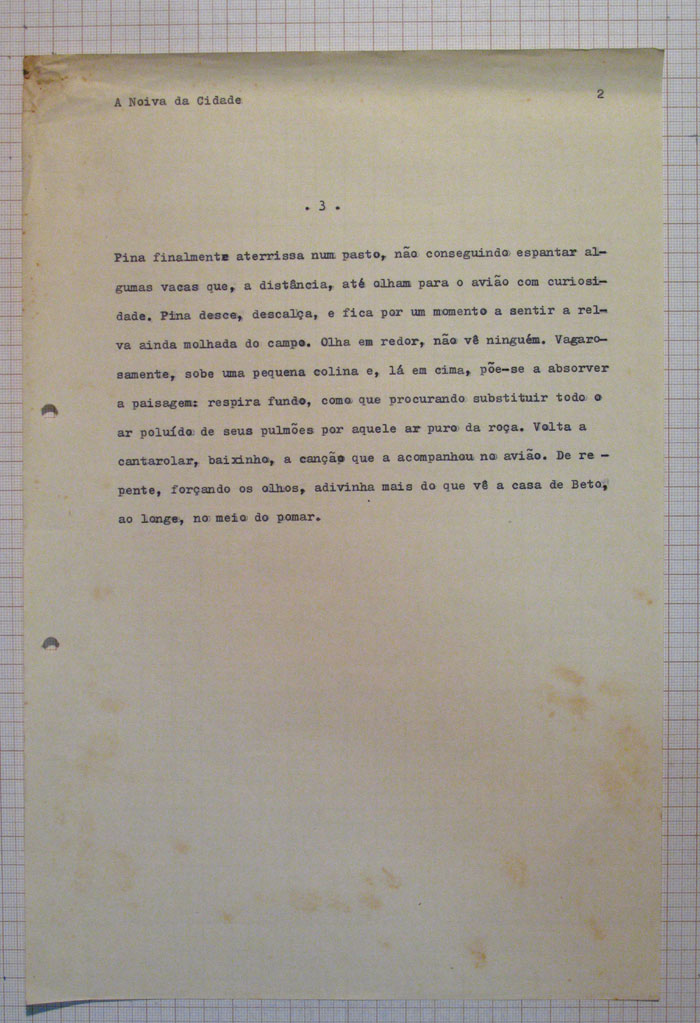 A Noiva da Cidade

2

. 3 .

Pina finalmente aterrissa num pasto, não conseguindo espantar algumas vacas que, a distância, até olham para o avião com curiosidade. Pina desce, descalça, e fica por um momento a sentir a relva ainda molhada do campo. Olha em redor, não vê ninguém. Vagarosamente, sobe uma pequena colina e, lá em cima, põe-se a absorver a paisagem: respira fundo, como que procurando substituir todo o ar poluído de seus pulmões por aquele ar puro da roça. Volta a cantarolar, baixinho, a canção que a acompanhou no avião. De repente, forçando os olhos, adivinha mais do que vê a casa de Beto, ao longe, no meio do pomar.